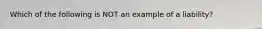 Which of the following is NOT an example of a liability?